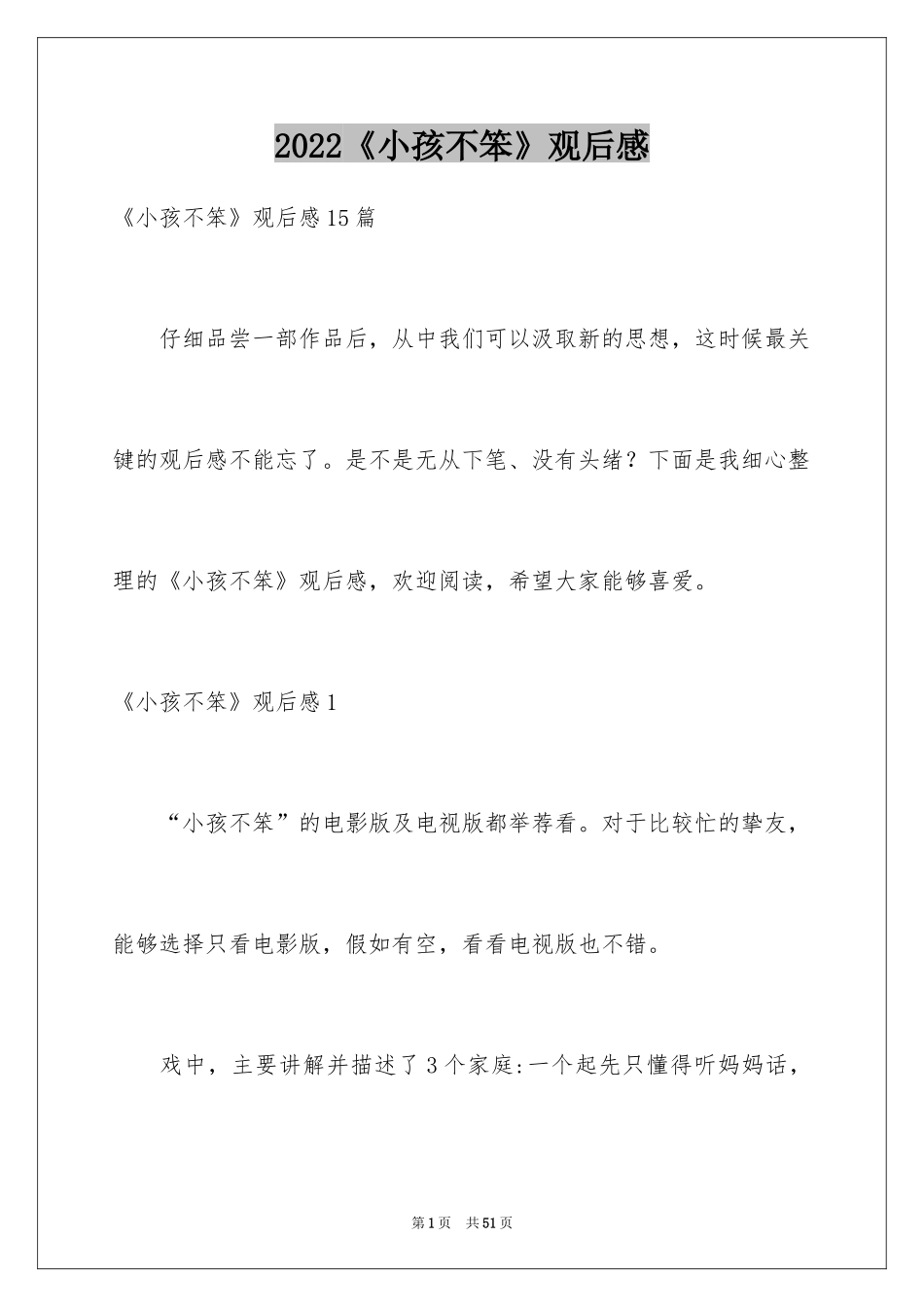 2022《小孩不笨》观后感

《小孩不笨》观后感15篇

仔细品尝一部作品后，从中我们可以汲取新的思想，这时候最关键的观后感不能忘了。是不是无从下笔、没有头绪？下面是我细心整理的《小孩不笨》观后感，欢迎阅读，希望大家能够喜爱。

《小孩不笨》观后感1

“小孩不笨”的电影版及电视版都举荐看。对于比较忙的挚友，能够选择只看电影版，假如有空，看看电视版也不错。

戏中，主要讲解并描述了3个家庭:一个起先只懂得听妈妈话，

第1页 共51页